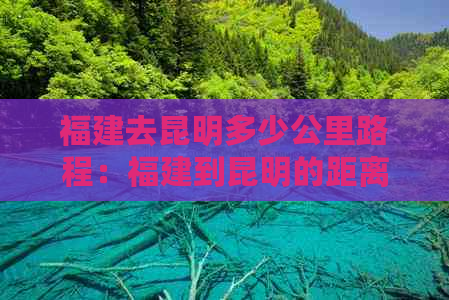 福建去昆明多少公里路程：福建到昆明的距离